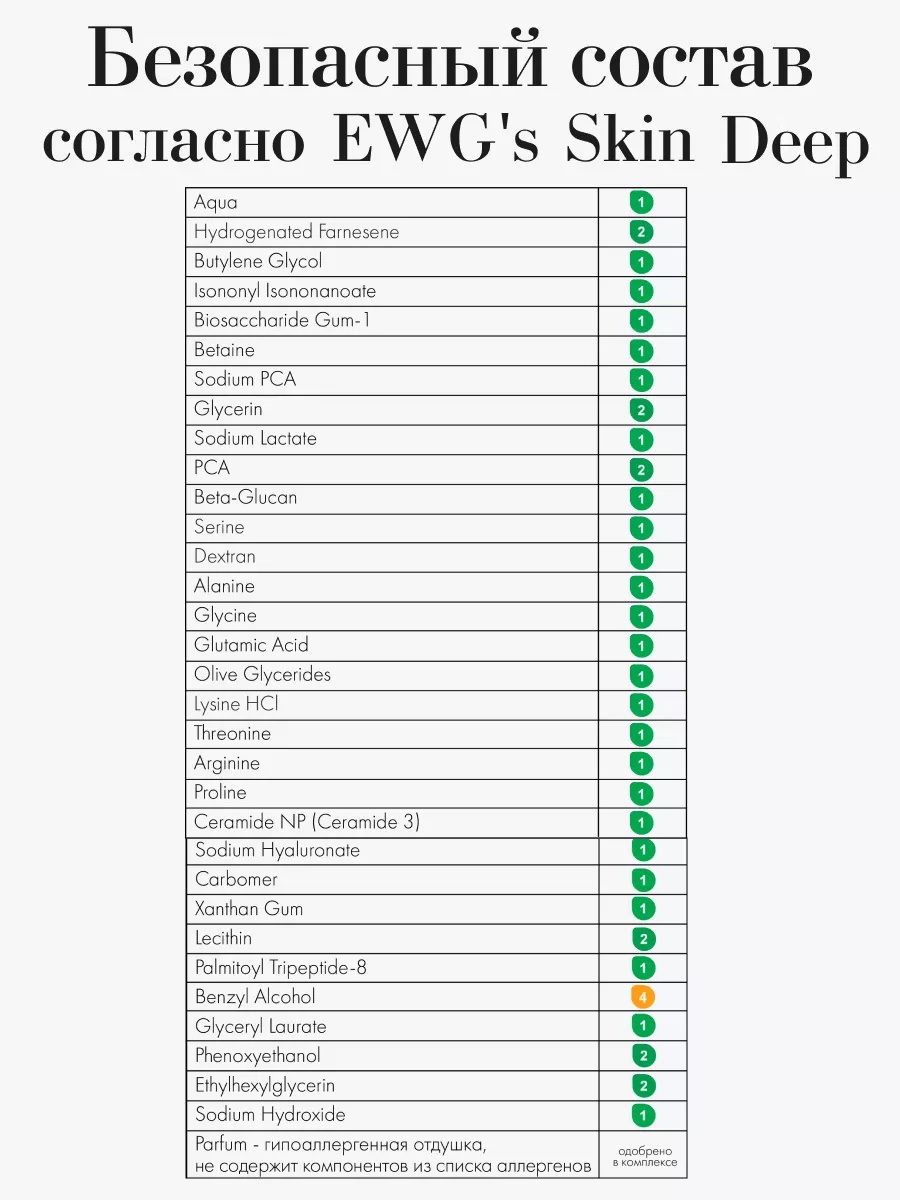 Безопасный состав согласно EWG's Skin Deep

| | |
|---|---|
| Aqua | 1 |
| Hydrogenated Farnesene | 2 |
| Butylene Glycol | 1 |
| Isononyl Isononanoate | 1 |
| Biosaccharide Gum-1 | 1 |
| Betaine | 1 |
| Sodium PCA | 1 |
| Glycerin | 2 |
| Sodium Lactate | 1 |
| PCA | 2 |
| Beta-Glucan | 1 |
| Serine | 1 |
| Dextran | 1 |
| Alanine | 1 |
| Glycine | 1 |
| Glutamic Acid | 1 |
| Olive Glycerides | 1 |
| Lysine HCl | 1 |
| Threonine | 1 |
| Arginine | 1 |
| Proline | 1 |
| Ceramide NP (Ceramide 3) | 1 |
| Sodium Hyaluronate | 1 |
| Carbomer | 1 |
| Xanthan Gum | 1 |
| Lecithin | 2 |
| Palmitoyl Tripeptide-8 | 1 |
| Benzyl Alcohol | 4 |
| Glyceryl Laurate | 1 |
| Phenoxyethanol | 2 |
| Ethylhexylglycerin | 2 |
| Sodium Hydroxide | 1 |
| Parfum - гипоаллергенная отдушка, не содержит компонентов из списка аллергенов | одобрено в комплексе |